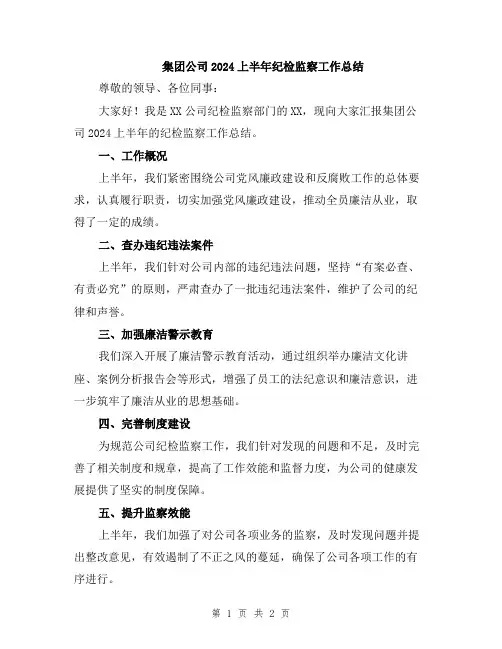 集团公司2024上半年纪检监察工作总结

尊敬的领导、各位同事：

大家好！我是XX公司纪检监察部门的XX，现向大家汇报集团公司2024上半年的纪检监察工作总结。

一、工作概况

上半年，我们紧密围绕公司党风廉政建设和反腐败工作的总体要求，认真履行职责，切实加强党风廉政建设，推动全员廉洁从业，取得了一定的成绩。

二、查办违纪违法案件

上半年，我们针对公司内部的违纪违法问题，坚持“有案必查、有责必究”的原则，严肃查办了一批违纪违法案件，维护了公司的纪律和声誉。

三、加强廉洁警示教育

我们深入开展了廉洁警示教育活动，通过组织举办廉洁文化讲座、案例分析报告会等形式，增强了员工的法纪意识和廉洁意识，进一步筑牢了廉洁从业的思想基础。

四、完善制度建设

为规范公司纪检监察工作，我们针对发现的问题和不足，及时完善了相关制度和规章，提高了工作效能和监督力度，为公司的健康发展提供了坚实的制度保障。

五、提升监察效能

上半年，我们加强了对公司各项业务的监察，及时发现问题并提出整改意见，有效遏制了不正之风的蔓延，确保了公司各项工作的有序进行。

第 1 页 共 2 页